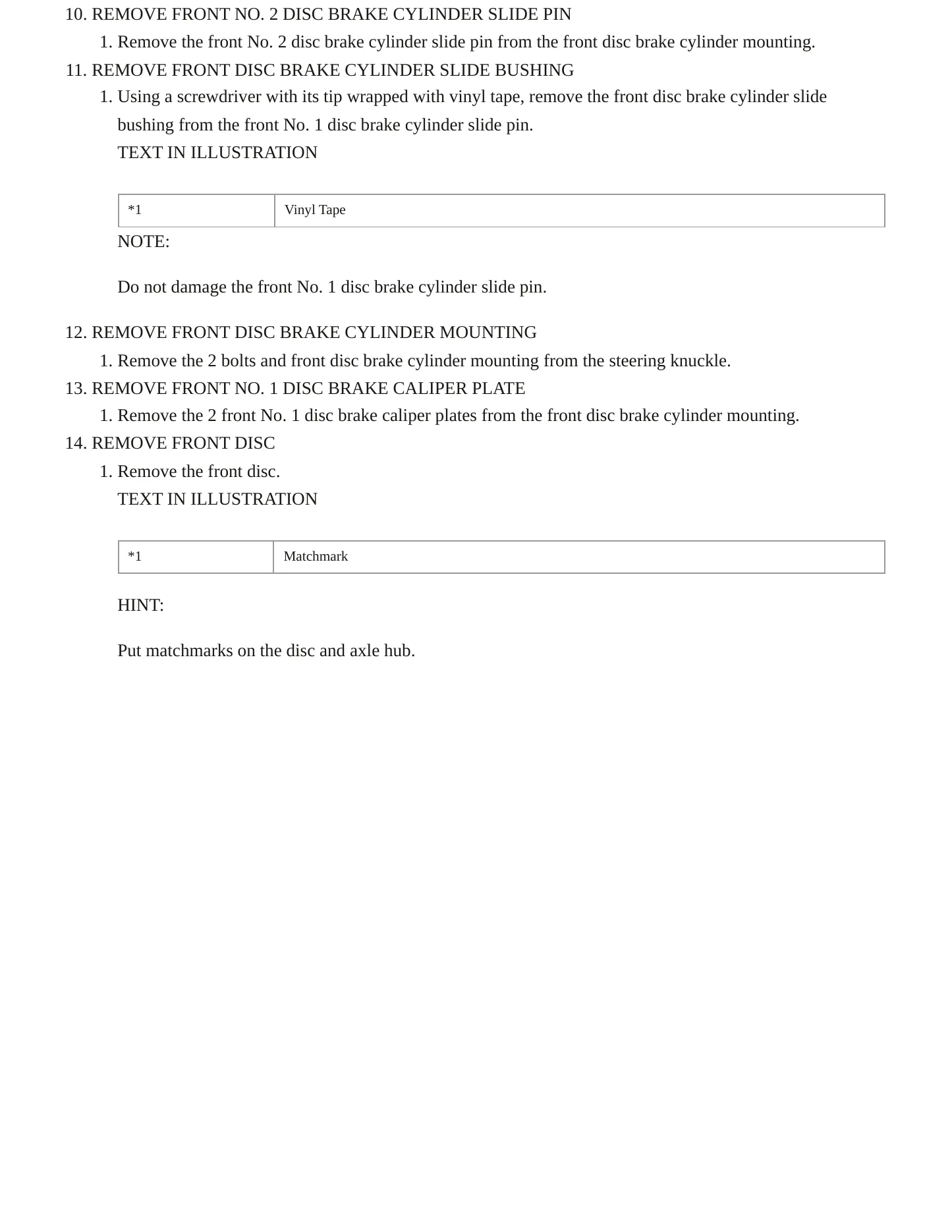 10. REMOVE FRONT NO. 2 DISC BRAKE CYLINDER SLIDE PIN

1. Remove the front No. 2 disc brake cylinder slide pin from the front disc brake cylinder mounting.

11. REMOVE FRONT DISC BRAKE CYLINDER SLIDE BUSHING

1. Using a screwdriver with its tip wrapped with vinyl tape, remove the front disc brake cylinder slide bushing from the front No. 1 disc brake cylinder slide pin.

TEXT IN ILLUSTRATION

| *1 | Vinyl Tape |
|---|---|

NOTE:

Do not damage the front No. 1 disc brake cylinder slide pin.

12. REMOVE FRONT DISC BRAKE CYLINDER MOUNTING

1. Remove the 2 bolts and front disc brake cylinder mounting from the steering knuckle.

13. REMOVE FRONT NO. 1 DISC BRAKE CALIPER PLATE

1. Remove the 2 front No. 1 disc brake caliper plates from the front disc brake cylinder mounting.

14. REMOVE FRONT DISC

1. Remove the front disc.

TEXT IN ILLUSTRATION

| *1 | Matchmark |
|---|---|

HINT:

Put matchmarks on the disc and axle hub.